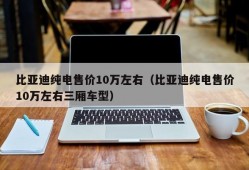 比亚迪纯电售价10万左右（比亚迪纯电售价10万左右三厢车型）